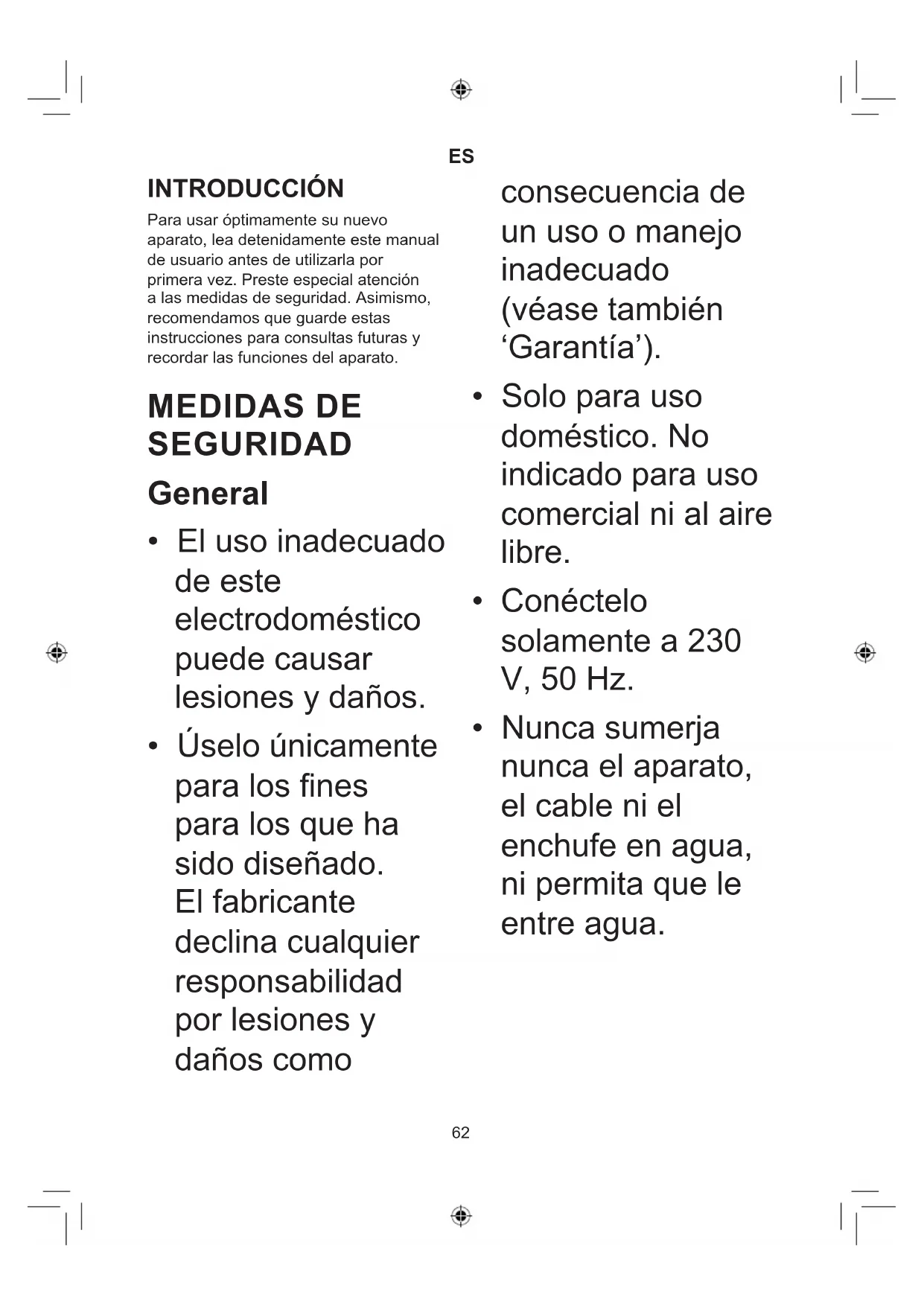 ES

INTRODUCCIÓN

Para usar óptimamente su nuevo aparato, lea detenidamente este manual de usuario antes de utilizarla por primera vez. Preste especial atención a las medidas de seguridad. Asimismo, recomendamos que guarde estas instrucciones para consultas futuras y recordar las funciones del aparato.

MEDIDAS DE SEGURIDAD

General

• El uso inadecuado de este electrodoméstico puede causar lesiones y daños.

• Úselo únicamente para los fines para los que ha sido diseñado. El fabricante declina cualquier responsabilidad por lesiones y daños como consecuencia de un uso o manejo inadecuado (véase también ‘Garantía’).

• Solo para uso doméstico. No indicado para uso comercial ni al aire libre.

• Conéctelo solamente a 230 V, 50 Hz.

• Nunca sumerja nunca el aparato, el cable ni el enchufe en agua, ni permita que le entre agua.

62